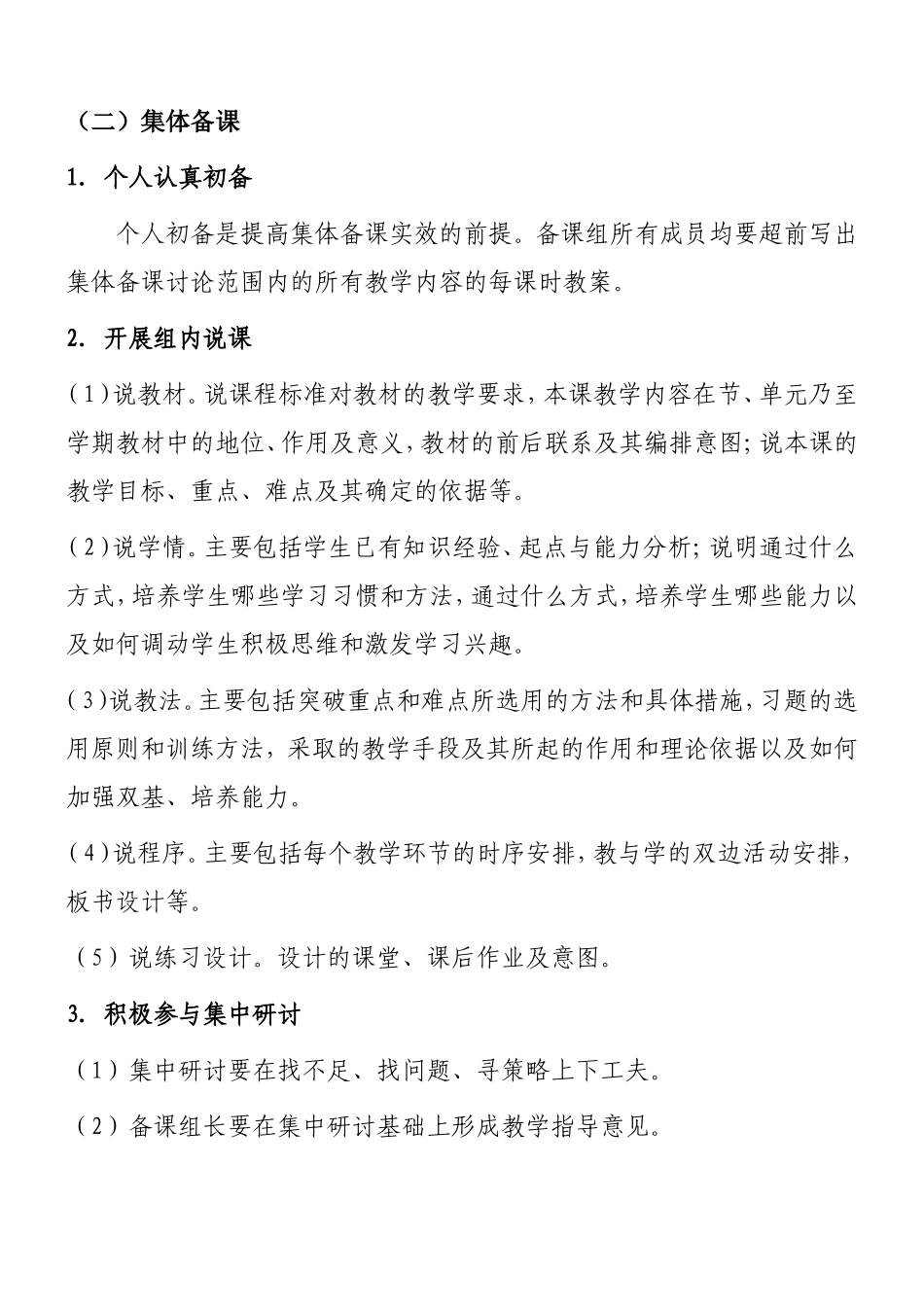 （二）集体备课

1. 个人认真初备

个人初备是提高集体备课实效的前提。备课组所有成员均要超前写出集体备课讨论范围内的所有教学内容的每课时教案。

2. 开展组内说课

(1)说教材。说课程标准对教材的教学要求，本课教学内容在节、单元乃至学期教材中的地位、作用及意义，教材的前后联系及其编排意图；说本课的教学目标、重点、难点及其确定的依据等。

(2)说学情。主要包括学生已有知识经验、起点与能力分析；说明通过什么方式，培养学生哪些学习习惯和方法，通过什么方式，培养学生哪些能力以及如何调动学生积极思维和激发学习兴趣。

(3)说教法。主要包括突破重点和难点所选用的方法和具体措施，习题的选用原则和训练方法，采取的教学手段及其所起的作用和理论依据以及如何加强双基、培养能力。

(4)说程序。主要包括每个教学环节的时序安排，教与学的双边活动安排，板书设计等。

（5）说练习设计。设计的课堂、课后作业及意图。

3. 积极参与集中研讨

（1）集中研讨要在找不足、找问题、寻策略上下工夫。

（2）备课组长要在集中研讨基础上形成教学指导意见。